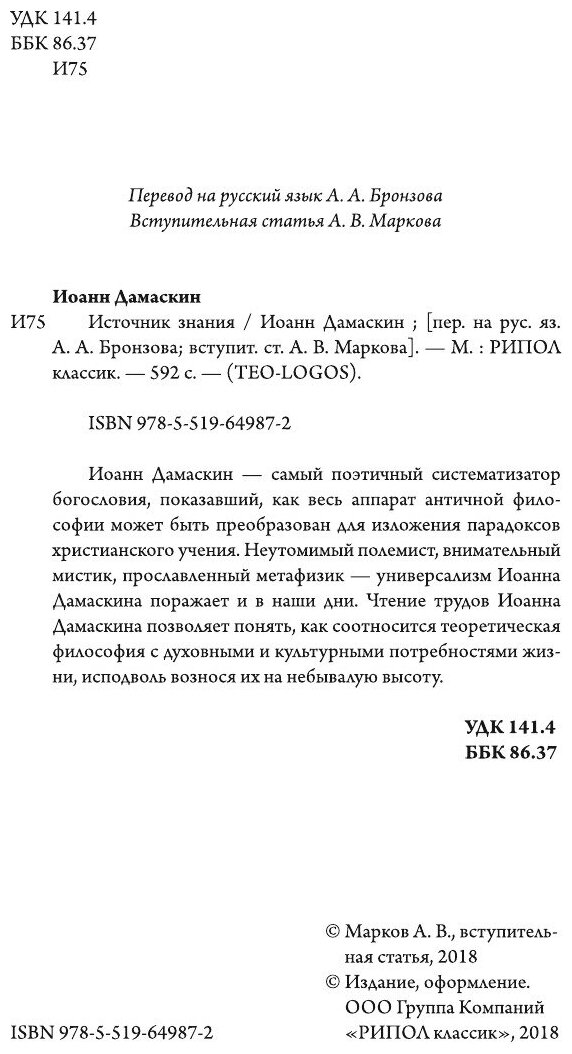 УДК 141.4
ББК 86.37
И75

Перевод на русский язык А. А. Бронзова
Вступительная статья А. В. Маркова

Иоанн Дамаскин
И75 Источник знания / Иоанн Дамаскин ; [пер. на рус. яз. А. А. Бронзова; вступит. ст. А. В. Маркова]. — М. : РИПОЛ классик. — 592 с. — (TEO-LOGOS).

ISBN 978-5-519-64987-2

Иоанн Дамаскин — самый поэтичный систематизатор богословия, показавший, как весь аппарат античной философии может быть преобразован для изложения парадоксов христианского учения. Неутомимый полемист, внимательный мистик, прославленный метафизик — универсализм Иоанна Дамаскина поражает и в наши дни. Чтение трудов Иоанна Дамаскина позволяет понять, как соотносится теоретическая философия с духовными и культурными потребностями жизни, исподволь вознося их на небывалую высоту.

УДК 141.4
ББК 86.37

© Марков А. В., вступительная статья, 2018
© Издание, оформление. ООО Группа Компаний «РИПОЛ классик», 2018

ISBN 978-5-519-64987-2